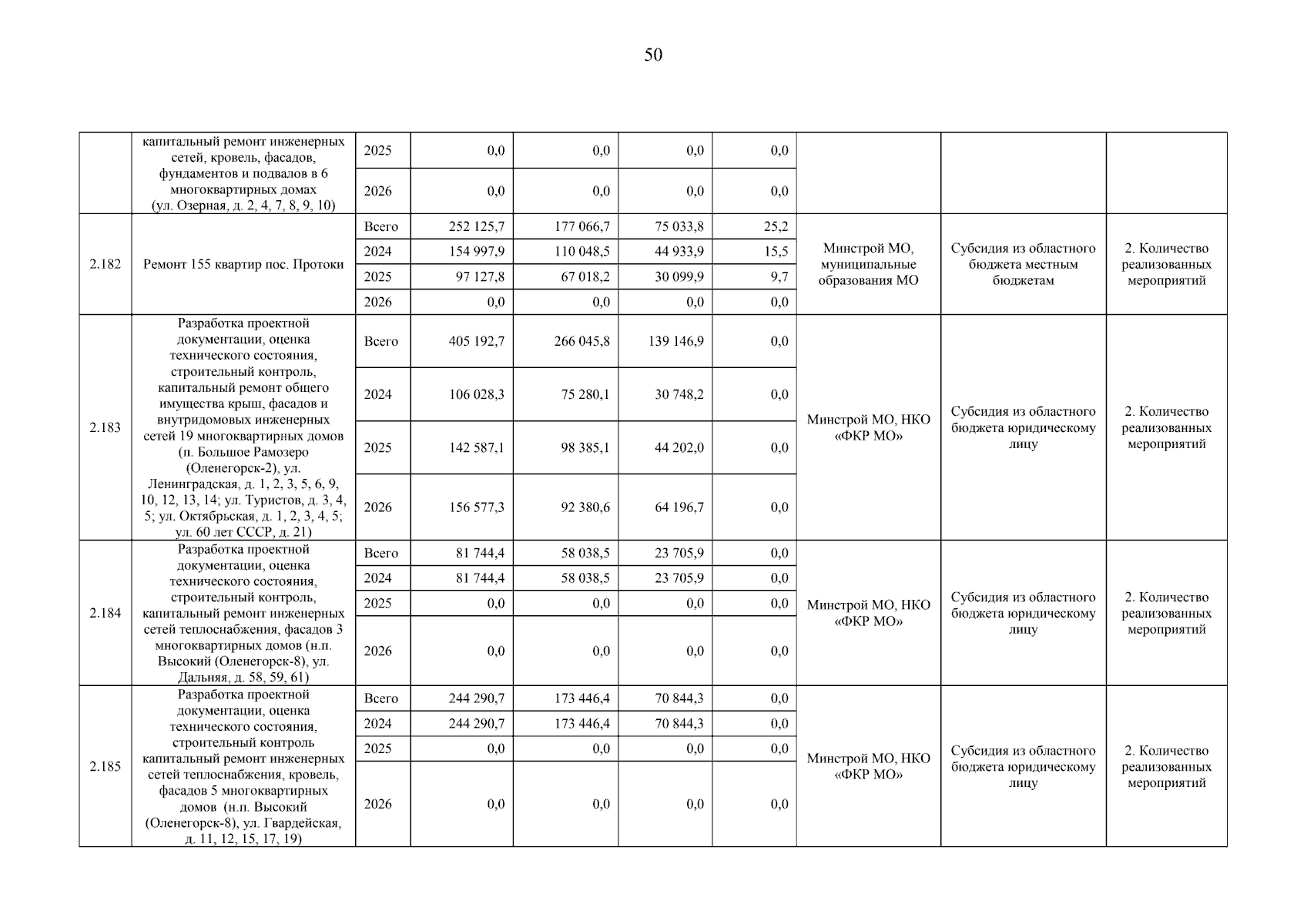 50

| | | | | | | | | | |
|---|---|---|---|---|---|---|---|---|---|
| | капитальный ремонт инженерных сетей, кровель, фасадов, фундаментов и подвалов в 6 многоквартирных домах (ул. Озерная, д. 2, 4, 7, 8, 9, 10) | 2025 | 0,0 | 0,0 | 0,0 | 0,0 | | | |
| | | 2026 | 0,0 | 0,0 | 0,0 | 0,0 | | | |
| 2.182 | Ремонт 155 квартир пос. Протоки | Всего | 252 125,7 | 177 066,7 | 75 033,8 | 25,2 | Минстрой МО, муниципальные образования МО | Субсидия из областного бюджета местным бюджетам | 2. Количество реализованных мероприятий |
| | | 2024 | 154 997,9 | 110 048,5 | 44 933,9 | 15,5 | | | |
| | | 2025 | 97 127,8 | 67 018,2 | 30 099,9 | 9,7 | | | |
| | | 2026 | 0,0 | 0,0 | 0,0 | 0,0 | | | |
| 2.183 | Разработка проектной документации, оценка технического состояния, строительный контроль, капитальный ремонт общего имущества крыш, фасадов и внутридомовых инженерных сетей 19 многоквартирных домов (п. Большое Рамозеро (Оленегорск-2), ул. Ленинградская, д. 1, 2, 3, 5, 6, 9, 10, 12, 13, 14; ул. Туристов, д. 3, 4, 5; ул. Октябрьская, д. 1, 2, 3, 4, 5; ул. 60 лет СССР, д. 21) | Всего | 405 192,7 | 266 045,8 | 139 146,9 | 0,0 | Минстрой МО, НКО «ФКР МО» | Субсидия из областного бюджета юридическому лицу | 2. Количество реализованных мероприятий |
| | | 2024 | 106 028,3 | 75 280,1 | 30 748,2 | 0,0 | | | |
| | | 2025 | 142 587,1 | 98 385,1 | 44 202,0 | 0,0 | | | |
| | | 2026 | 156 577,3 | 92 380,6 | 64 196,7 | 0,0 | | | |
| 2.184 | Разработка проектной документации, оценка технического состояния, строительный контроль, капитальный ремонт инженерных сетей теплоснабжения, фасадов 3 многоквартирных домов (н.п. Высокий (Оленегорск-8), ул. Дальняя, д. 58, 59, 61) | Всего | 81 744,4 | 58 038,5 | 23 705,9 | 0,0 | Минстрой МО, НКО «ФКР МО» | Субсидия из областного бюджета юридическому лицу | 2. Количество реализованных мероприятий |
| | | 2024 | 81 744,4 | 58 038,5 | 23 705,9 | 0,0 | | | |
| | | 2025 | 0,0 | 0,0 | 0,0 | 0,0 | | | |
| | | 2026 | 0,0 | 0,0 | 0,0 | 0,0 | | | |
| 2.185 | Разработка проектной документации, оценка технического состояния, строительный контроль капитальный ремонт инженерных сетей теплоснабжения, кровель, фасадов 5 многоквартирных домов (н.п. Высокий (Оленегорск-8), ул. Гвардейская, д. 11, 12, 15, 17, 19) | Всего | 244 290,7 | 173 446,4 | 70 844,3 | 0,0 | Минстрой МО, НКО «ФКР МО» | Субсидия из областного бюджета юридическому лицу | 2. Количество реализованных мероприятий |
| | | 2024 | 244 290,7 | 173 446,4 | 70 844,3 | 0,0 | | | |
| | | 2025 | 0,0 | 0,0 | 0,0 | 0,0 | | | |
| | | 2026 | 0,0 | 0,0 | 0,0 | 0,0 | | | |